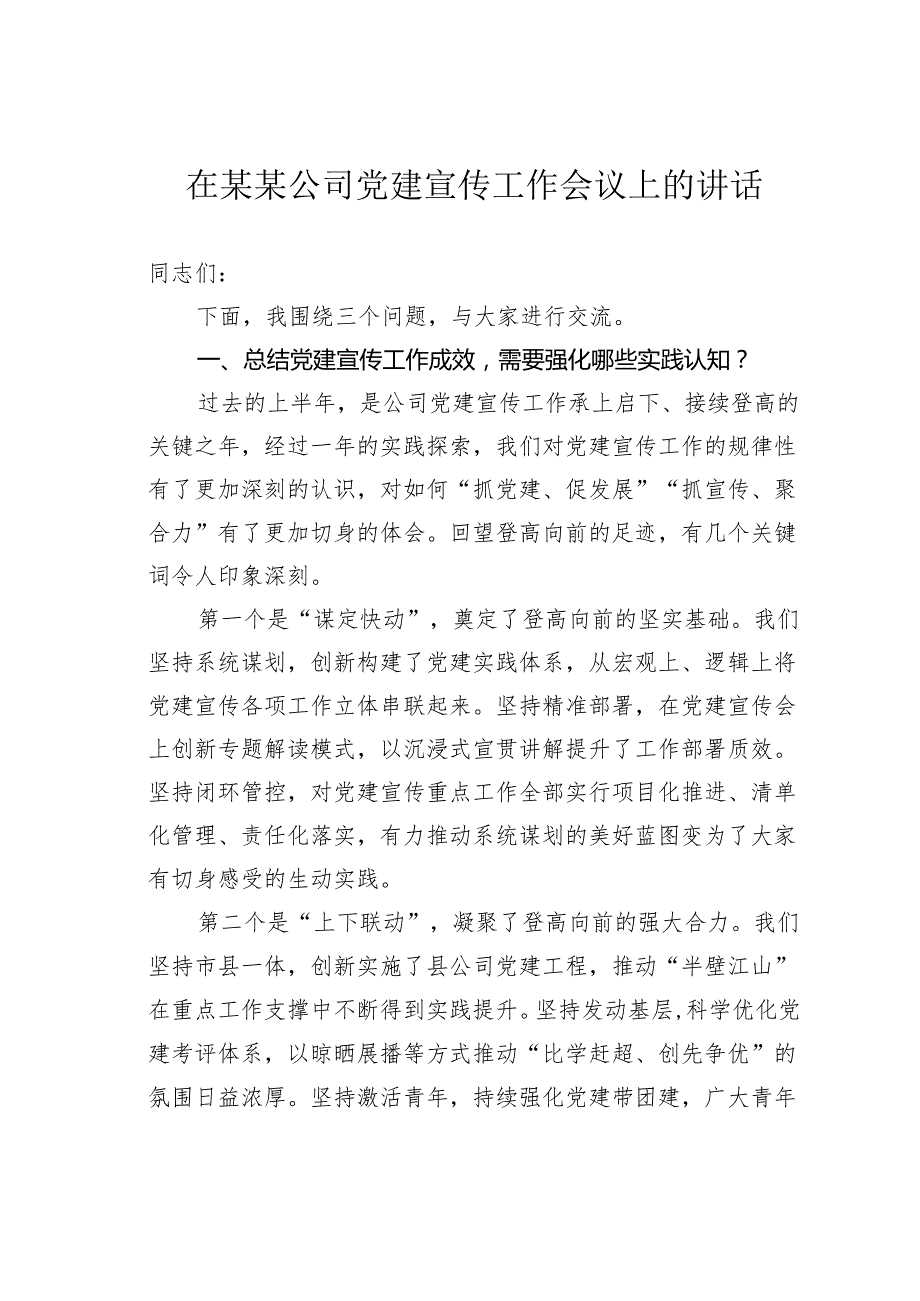 在某某公司党建宣传工作会议上的讲话

同志们：

下面，我围绕三个问题，与大家进行交流。

一、总结党建宣传工作成效，需要强化哪些实践认知？

过去的上半年，是公司党建宣传工作承上启下、接续登高的关键之年，经过一年的实践探索，我们对党建宣传工作的规律性有了更加深刻的认识，对如何“抓党建、促发展”“抓宣传、聚合力”有了更加切身的体会。回望登高向前的足迹，有几个关键词令人印象深刻。

第一个是“谋定快动”，奠定了登高向前的坚实基础。我们坚持系统谋划，创新构建了党建实践体系，从宏观上、逻辑上将党建宣传各项工作立体串联起来。坚持精准部署，在党建宣传会上创新专题解读模式，以沉浸式宣贯讲解提升了工作部署质效。坚持闭环管控，对党建宣传重点工作全部实行项目化推进、清单化管理、责任化落实，有力推动系统谋划的美好蓝图变为了大家有切身感受的生动实践。

第二个是“上下联动”，凝聚了登高向前的强大合力。我们坚持市县一体，创新实施了县公司党建工程，推动“半壁江山”在重点工作支撑中不断得到实践提升。坚持发动基层，科学优化党建考评体系，以晾晒展播等方式推动“比学赶超、创先争优”的氛围日益浓厚。坚持激活青年，持续强化党建带团建，广大青年